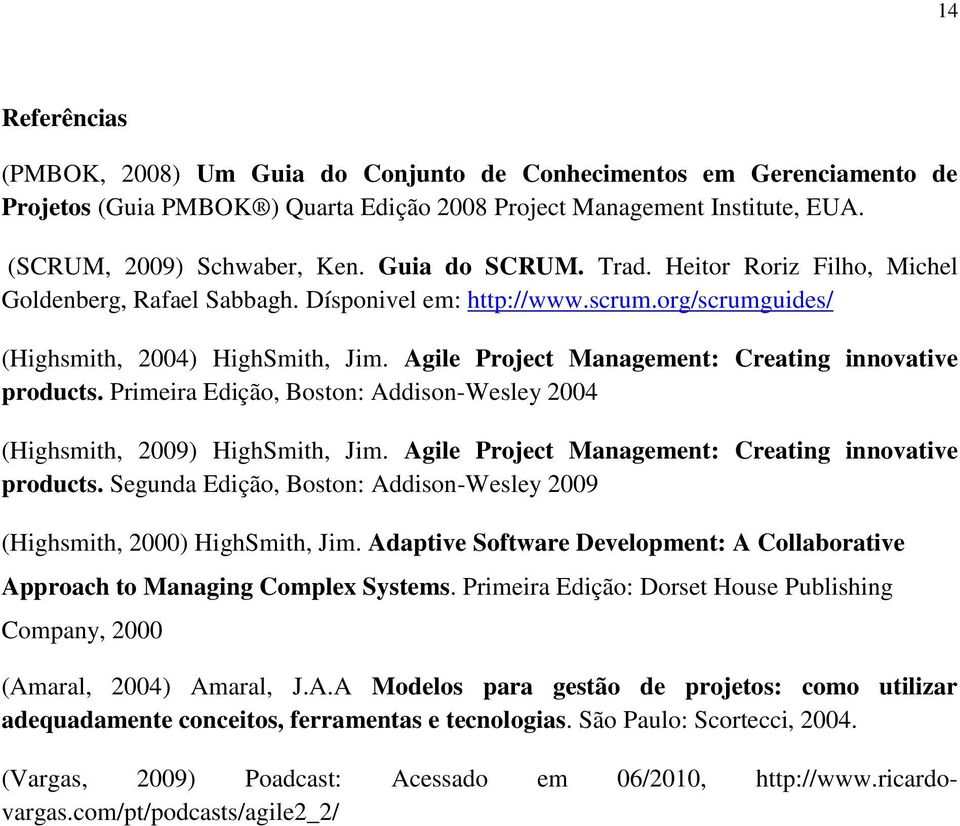 14

Referências

(PMBOK, 2008) Um Guia do Conjunto de Conhecimentos em Gerenciamento de Projetos (Guia PMBOK®) Quarta Edição 2008 Project Management Institute, EUA.

(SCRUM, 2009) Schwaber, Ken. Guia do SCRUM. Trad. Heitor Roriz Filho, Michel Goldenberg, Rafael Sabbagh. Dísponivel em: http://www.scrum.org/scrumguides/

(Highsmith, 2004) HighSmith, Jim. Agile Project Management: Creating innovative products. Primeira Edição, Boston: Addison-Wesley 2004

(Highsmith, 2009) HighSmith, Jim. Agile Project Management: Creating innovative products. Segunda Edição, Boston: Addison-Wesley 2009

(Highsmith, 2000) HighSmith, Jim. Adaptive Software Development: A Collaborative Approach to Managing Complex Systems. Primeira Edição: Dorset House Publishing Company, 2000

(Amaral, 2004) Amaral, J.A.A Modelos para gestão de projetos: como utilizar adequadamente conceitos, ferramentas e tecnologias. São Paulo: Scortecci, 2004.

(Vargas, 2009) Poadcast: Acessado em 06/2010, http://www.ricardo-vargas.com/pt/podcasts/agile2_2/